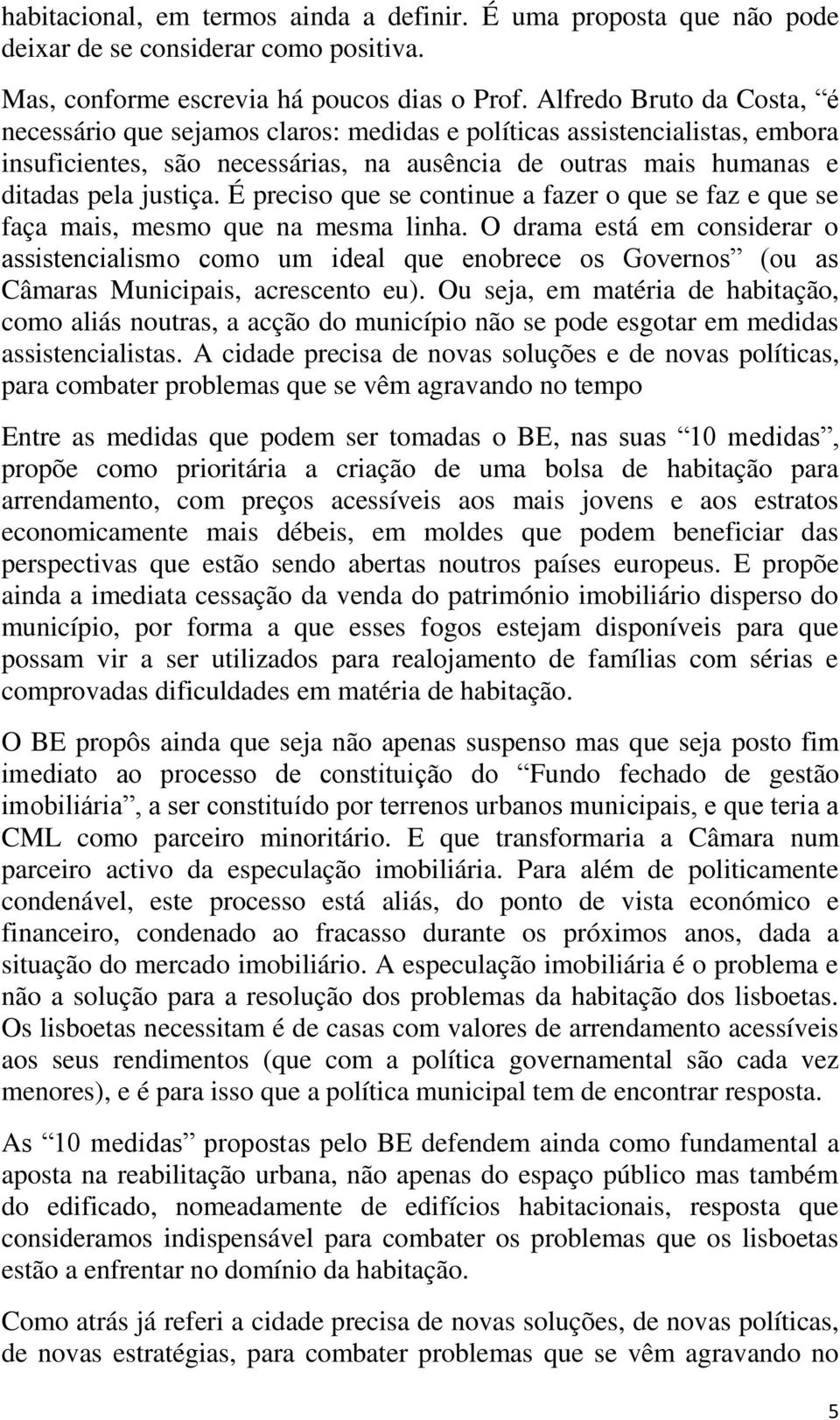 habitacional, em termos ainda a definir. É uma proposta que não pode deixar de se considerar como positiva.

Mas, conforme escrevia há poucos dias o Prof. Alfredo Bruto da Costa, “é necessário que sejamos claros: medidas e políticas assistencialistas, embora insuficientes, são necessárias, na ausência de outras mais humanas e ditadas pela justiça. É preciso que se continue a fazer o que se faz e que se faça mais, mesmo que na mesma linha. O drama está em considerar o assistencialismo como um ideal que enobrece os Governos” (ou as Câmaras Municipais, acrescento eu). Ou seja, em matéria de habitação, como aliás noutras, a acção do município não se pode esgotar em medidas assistencialistas. A cidade precisa de novas soluções e de novas políticas, para combater problemas que se vêm agravando no tempo

Entre as medidas que podem ser tomadas o BE, nas suas “10 medidas”, propõe como prioritária a criação de uma bolsa de habitação para arrendamento, com preços acessíveis aos mais jovens e aos estratos economicamente mais débeis, em moldes que podem beneficiar das perspectivas que estão sendo abertas noutros países europeus. E propõe ainda a imediata cessação da venda do património imobiliário disperso do município, por forma a que esses fogos estejam disponíveis para que possam vir a ser utilizados para realojamento de famílias com sérias e comprovadas dificuldades em matéria de habitação.

O BE propôs ainda que seja não apenas suspenso mas que seja posto fim imediato ao processo de constituição do “Fundo fechado de gestão imobiliária”, a ser constituído por terrenos urbanos municipais, e que teria a CML como parceiro minoritário. E que transformaria a Câmara num parceiro activo da especulação imobiliária. Para além de politicamente condenável, este processo está aliás, do ponto de vista económico e financeiro, condenado ao fracasso durante os próximos anos, dada a situação do mercado imobiliário. A especulação imobiliária é o problema e não a solução para a resolução dos problemas da habitação dos lisboetas. Os lisboetas necessitam é de casas com valores de arrendamento acessíveis aos seus rendimentos (que com a política governamental são cada vez menores), e é para isso que a política municipal tem de encontrar resposta.

As “10 medidas” propostas pelo BE defendem ainda como fundamental a aposta na reabilitação urbana, não apenas do espaço público mas também do edificado, nomeadamente de edifícios habitacionais, resposta que consideramos indispensável para combater os problemas que os lisboetas estão a enfrentar no domínio da habitação.

Como atrás já referi a cidade precisa de novas soluções, de novas políticas, de novas estratégias, para combater problemas que se vêm agravando no

5